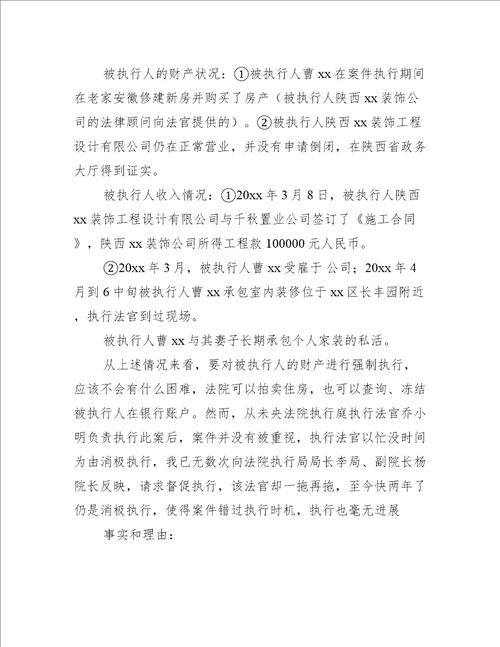 被执行人的财产状况：①被执行人曹xx在案件执行期间在老家安徽修建新房并购买了房产（被执行人陕西xx装饰公司的法律顾问向法官提供的）。②被执行人陕西xx装饰工程设计有限公司仍在正常营业，并没有申请倒闭，在陕西省政务大厅得到证实。

被执行人收入情况：①20xx年3月8日，被执行人陕西xx装饰工程设计有限公司与千秋置业公司签订了《施工合同》，陕西xx装饰公司所得工程款100000元人民币。

②20xx年3月，被执行人曹xx受雇于公司；20xx年4月到6中旬被执行人曹xx承包室内装修位于xx区长丰园附近，执行法官到过现场。

被执行人曹xx与其妻子长期承包个人家装的私活。

从上述情况来看，要对被执行人的财产进行强制执行，应该不会有什么困难，法院可以拍卖住房，也可以查询、冻结被执行人在银行账户。然而，从未央法院执行庭执行法官乔小明负责执行此案后，案件并没有被重视，执行法官以忙没时间为由消极执行，我已无数次向法院执行局局长李局、副院长杨院长反映，请求督促执行，该法官却一拖再拖，至今快两年了仍是消极执行，使得案件错过执行时机，执行也毫无进展

事实和理由：